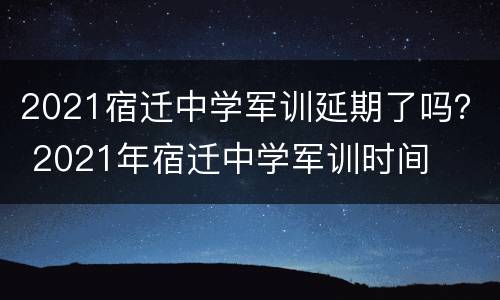 2021宿迁中学军训延期了吗? 2021年宿迁中学军训时间